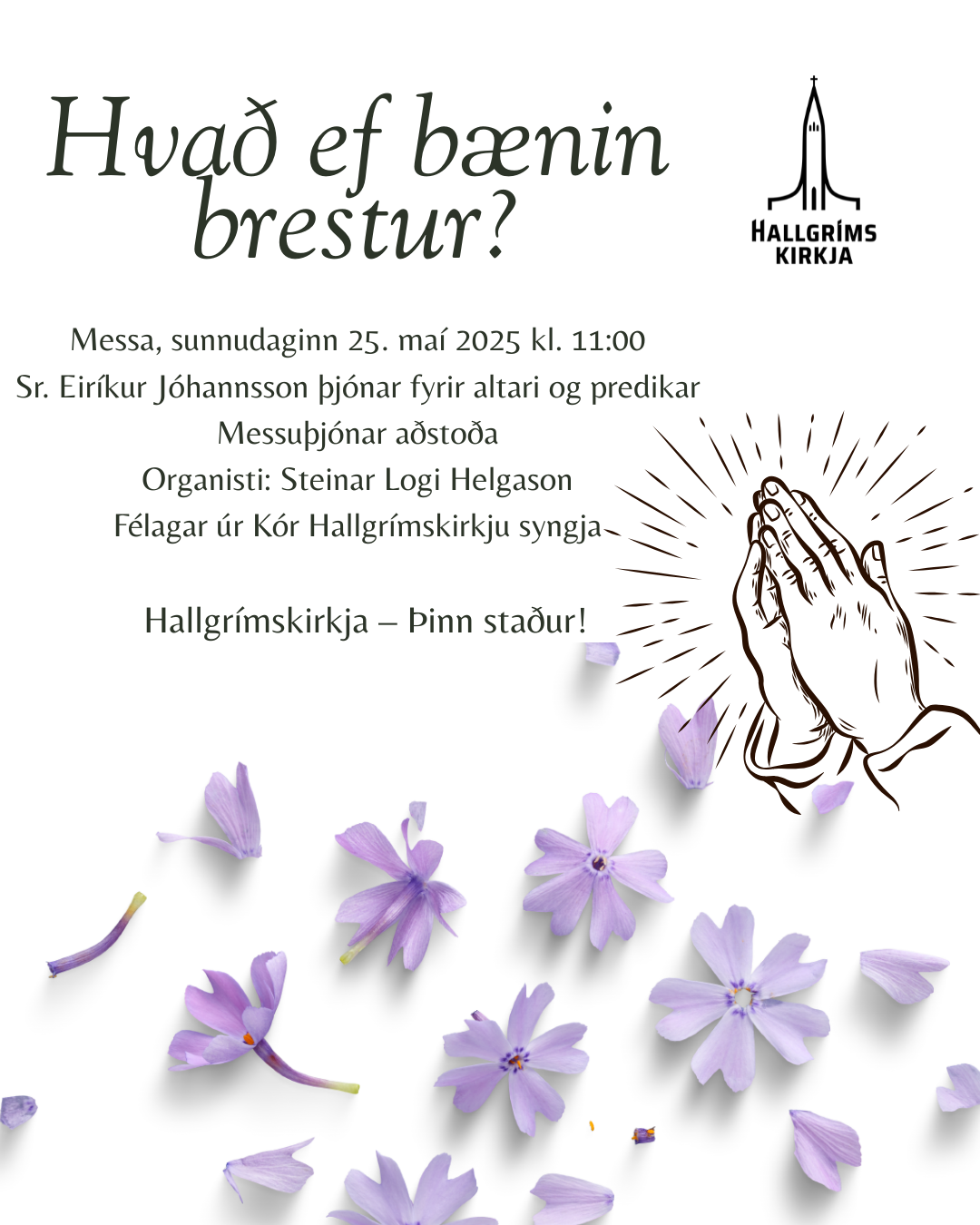 Hvað ef bænin brestur?

HALLGRÍMS
KIRKJA

Messa, sunnudaginn 25. maí 2025 kl. 11:00
Sr. Eiríkur Jóhannsson þjónar fyrir altari og predikar
Messuþjónar aðstoða
Organisti: Steinar Logi Helgason
Félagar úr Kór Hallgrímskirkju syngja

Hallgrímskirkja – Þinn staður!